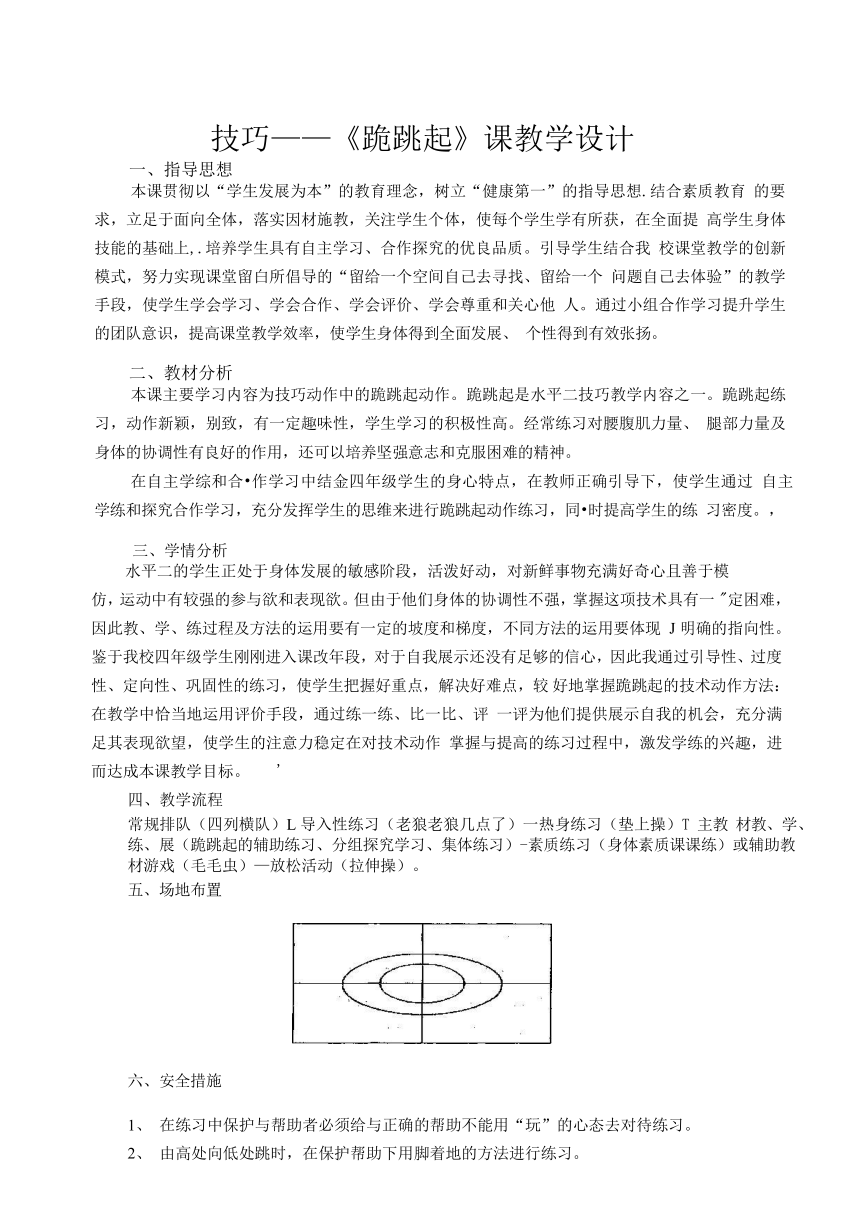 技巧——《跪跳起》课教学设计

一、指导思想

本课贯彻以“学生发展为本”的教育理念，树立“健康第一”的指导思想.结合素质教育 的要求，立足于面向全体，落实因材施教，关注学生个体，使每个学生学有所获，在全面提 高学生身体技能的基础上,.培养学生具有自主学习、合作探究的优良品质。引导学生结合我 校课堂教学的创新模式，努力实现课堂留白所倡导的“留给一个空间自己去寻找、留给一个 问题自己去体验”的教学手段，使学生学会学习、学会合作、学会评价、学会尊重和关心他 人。通过小组合作学习提升学生的团队意识，提高课堂教学效率，使学生身体得到全面发展、 个性得到有效张扬。

二、教材分析

本课主要学习内容为技巧动作中的跪跳起动作。跪跳起是水平二技巧教学内容之一。跪跳起练习，动作新颖，别致，有一定趣味性，学生学习的积极性高。经常练习对腰腹肌力量、 腿部力量及身体的协调性有良好的作用，还可以培养坚强意志和克服困难的精神。

在自主学综和合•作学习中结金四年级学生的身心特点，在教师正确引导下，使学生通过 自主学练和探究合作学习，充分发挥学生的思维来进行跪跳起动作练习，同•时提高学生的练 习密度。，

三、学情分析

水平二的学生正处于身体发展的敏感阶段，活泼好动，对新鲜事物充满好奇心且善于模仿，运动中有较强的参与欲和表现欲。但由于他们身体的协调性不强，掌握这项技术具有一 "定困难，因此教、学、练过程及方法的运用要有一定的坡度和梯度，不同方法的运用要体现 J 明确的指向性。鉴于我校四年级学生刚刚进入课改年段，对于自我展示还没有足够的信心，因此我通过引导性、过度性、定向性、巩固性的练习，使学生把握好重点，解决好难点，较 好地掌握跪跳起的技术动作方法：在教学中恰当地运用评价手段，通过练一练、比一比、评 一评为他们提供展示自我的机会，充分满足其表现欲望，使学生的注意力稳定在对技术动作 掌握与提高的练习过程中，激发学练的兴趣，进而达成本课教学目标。 ’

四、教学流程

常规排队（四列横队）L 导入性练习（老狼老狼几点了）一热身练习（垫上操）T 主教 材教、学、练、展（跪跳起的辅助练习、分组探究学习、集体练习）-素质练习（身体素质课课练）或辅助教材游戏（毛毛虫）—放松活动（拉伸操）。

五、场地布置

六、安全措施

1、 在练习中保护与帮助者必须给与正确的帮助不能用“玩”的心态去对待练习。

2、 由高处向低处跳时，在保护帮助下用脚着地的方法进行练习。